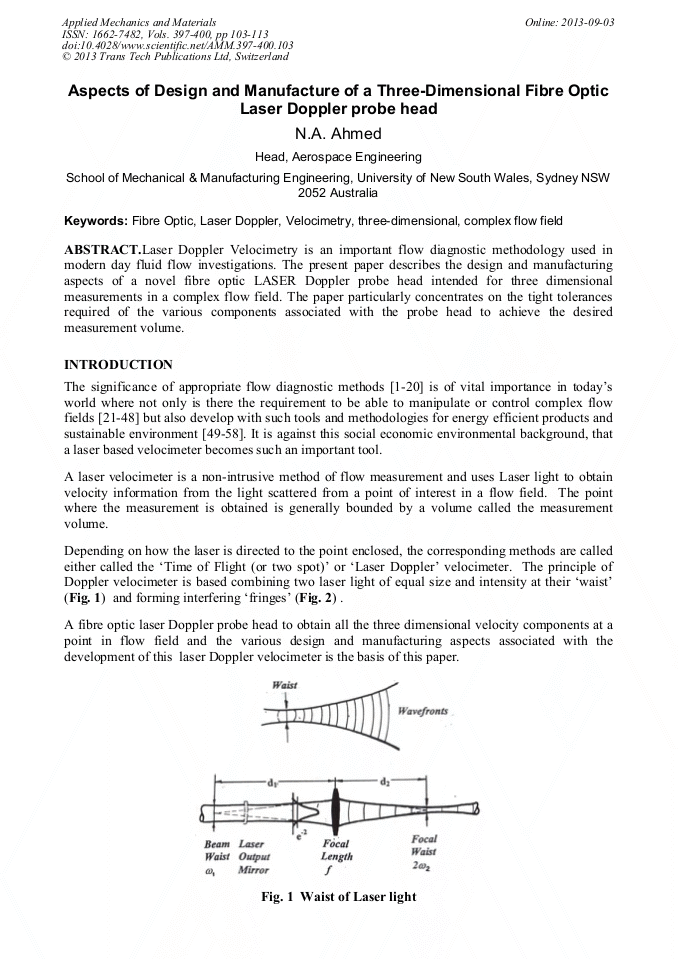 Applied Mechanics and Materials
ISSN: 1662-7482, Vols. 397-400, pp 103-113
doi:10.4028/www.scientific.net/AMM.397-400.103
© 2013 Trans Tech Publications Ltd, Switzerland

Online: 2013-09-03

Aspects of Design and Manufacture of a Three-Dimensional Fibre Optic Laser Doppler probe head

N.A. Ahmed

Head, Aerospace Engineering

School of Mechanical & Manufacturing Engineering, University of New South Wales, Sydney NSW 2052 Australia

Keywords: Fibre Optic, Laser Doppler, Velocimetry, three-dimensional, complex flow field

ABSTRACT.Laser Doppler Velocimetry is an important flow diagnostic methodology used in modern day fluid flow investigations. The present paper describes the design and manufacturing aspects of a novel fibre optic LASER Doppler probe head intended for three dimensional measurements in a complex flow field. The paper particularly concentrates on the tight tolerances required of the various components associated with the probe head to achieve the desired measurement volume.

INTRODUCTION

The significance of appropriate flow diagnostic methods [1-20] is of vital importance in today's world where not only is there the requirement to be able to manipulate or control complex flow fields [21-48] but also develop with such tools and methodologies for energy efficient products and sustainable environment [49-58]. It is against this social economic environmental background, that a laser based velocimeter becomes such an important tool.

A laser velocimeter is a non-intrusive method of flow measurement and uses Laser light to obtain velocity information from the light scattered from a point of interest in a flow field. The point where the measurement is obtained is generally bounded by a volume called the measurement volume.

Depending on how the laser is directed to the point enclosed, the corresponding methods are called either called the 'Time of Flight (or two spot)' or 'Laser Doppler' velocimeter. The principle of Doppler velocimeter is based combining two laser light of equal size and intensity at their 'waist' (Fig. 1) and forming interfering 'fringes' (Fig. 2) .

A fibre optic laser Doppler probe head to obtain all the three dimensional velocity components at a point in flow field and the various design and manufacturing aspects associated with the development of this laser Doppler velocimeter is the basis of this paper.

Waist
Wavefronts

$d_1$
$d_2$
$e^{-2}$
Beam Waist $\omega_1$
Laser Output Mirror
Focal Length $f$
Focal Waist $2\omega_2$

Fig. 1 Waist of Laser light